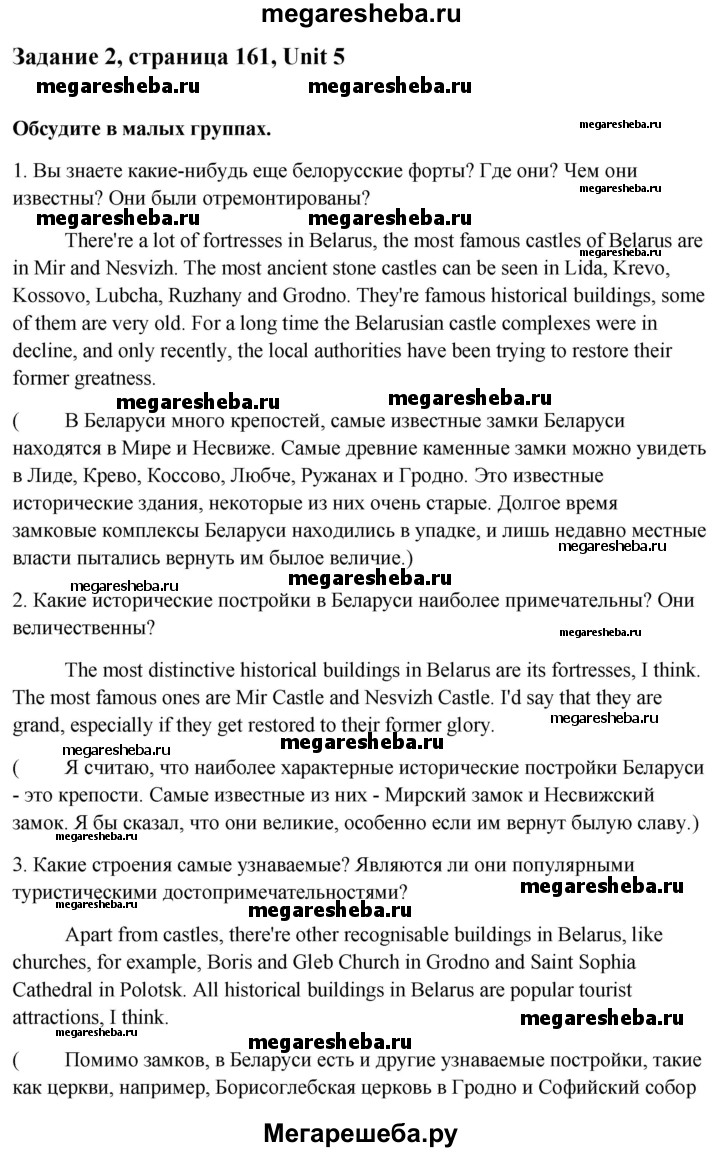 megaresheba.ru

Задание 2, страница 161, Unit 5

megaresheba.ru megaresheba.ru

Обсудите в малых группах.

megaresheba.ru

1. Вы знаете какие-нибудь еще белорусские форты? Где они? Чем они известны? Они были отремонтированы?

megaresheba.ru

megaresheba.ru megaresheba.ru

There're a lot of fortresses in Belarus, the most famous castles of Belarus are in Mir and Nesvizh. The most ancient stone castles can be seen in Lida, Krevo, Kossovo, Lubcha, Ruzhany and Grodno. They're famous historical buildings, some of them are very old. For a long time the Belarusian castle complexes were in decline, and only recently, the local authorities have been trying to restore their former greatness.

megaresheba.ru megaresheba.ru

( В Беларуси много крепостей, самые известные замки Беларуси находятся в Мире и Несвиже. Самые древние каменные замки можно увидеть в Лиде, Крево, Коссово, Любче, Ружанах и Гродно. Это известные исторические здания, некоторые из них очень старые. Долгое время замковые комплексы Беларуси находились в упадке, и лишь недавно местные власти пытались вернуть им былое величие.)

megaresheba.ru

megaresheba.ru megaresheba.ru

2. Какие исторические постройки в Беларуси наиболее примечательны? Они величественны?

megaresheba.ru

The most distinctive historical buildings in Belarus are its fortresses, I think. The most famous ones are Mir Castle and Nesvizh Castle. I'd say that they are grand, especially if they get restored to their former glory.

megaresheba.ru

megaresheba.ru megaresheba.ru

( Я считаю, что наиболее характерные исторические постройки Беларуси - это крепости. Самые известные из них - Мирский замок и Несвижский замок. Я бы сказал, что они великие, особенно если им вернут былую славу.)

3. Какие строения самые узнаваемые? Являются ли они популярными туристическими достопримечательностями?

megaresheba.ru

megaresheba.ru megaresheba.ru

Apart from castles, there're other recognisable buildings in Belarus, like churches, for example, Boris and Gleb Church in Grodno and Saint Sophia Cathedral in Polotsk. All historical buildings in Belarus are popular tourist attractions, I think.

megaresheba.ru megaresheba.ru megaresheba.ru

( Помимо замков, в Беларуси есть и другие узнаваемые постройки, такие как церкви, например, Борисоглебская церковь в Гродно и Софийский собор

Мегарешеба.ру